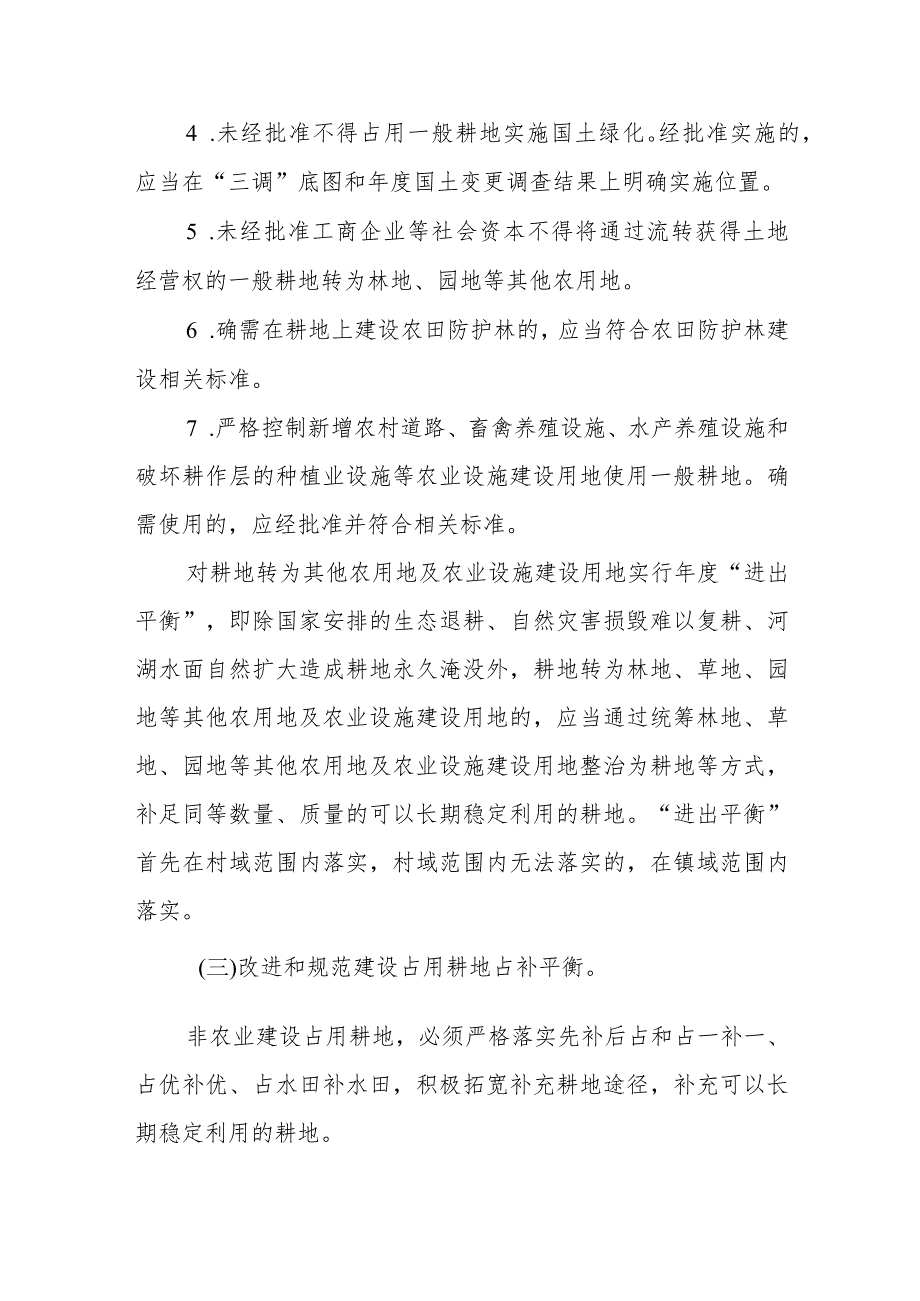 4 .未经批准不得占用一般耕地实施国土绿化。经批准实施的，应当在“三调”底图和年度国土变更调查结果上明确实施位置。

5 .未经批准工商企业等社会资本不得将通过流转获得土地经营权的一般耕地转为林地、园地等其他农用地。

6 .确需在耕地上建设农田防护林的，应当符合农田防护林建设相关标准。

7 .严格控制新增农村道路、畜禽养殖设施、水产养殖设施和破坏耕作层的种植业设施等农业设施建设用地使用一般耕地。确需使用的，应经批准并符合相关标准。

对耕地转为其他农用地及农业设施建设用地实行年度“进出平衡”，即除国家安排的生态退耕、自然灾害损毁难以复耕、河湖水面自然扩大造成耕地永久淹没外，耕地转为林地、草地、园地等其他农用地及农业设施建设用地的，应当通过统筹林地、草地、园地等其他农用地及农业设施建设用地整治为耕地等方式，补足同等数量、质量的可以长期稳定利用的耕地。“进出平衡”首先在村域范围内落实，村域范围内无法落实的，在镇域范围内落实。

(三)改进和规范建设占用耕地占补平衡。

非农业建设占用耕地，必须严格落实先补后占和占一补一、占优补优、占水田补水田，积极拓宽补充耕地途径，补充可以长期稳定利用的耕地。